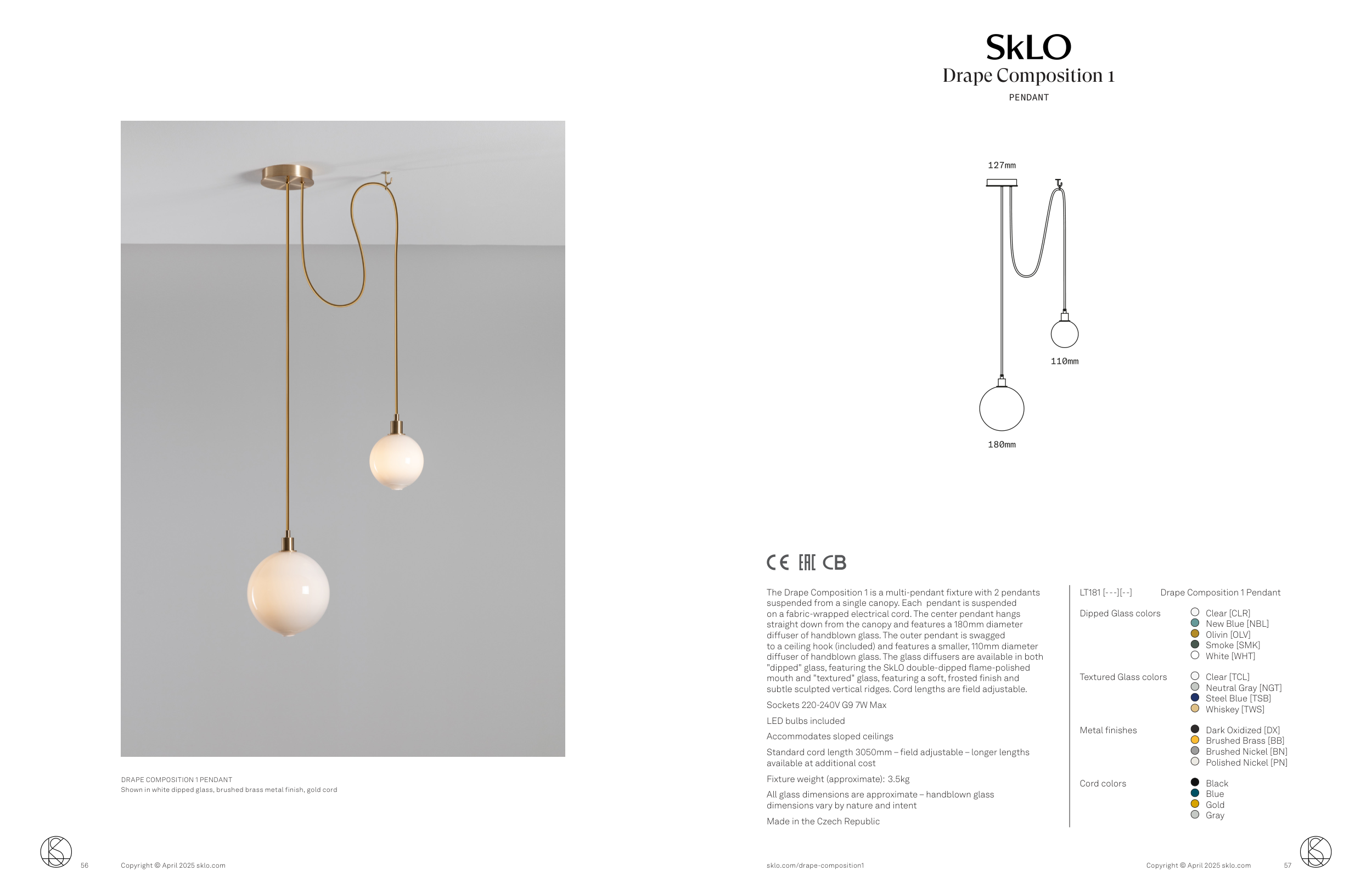 DRAPE COMPOSITION 1 PENDANT
Shown in white dipped glass, brushed brass metal finish, gold cord

56 Copyright © April 2025 sklo.com

SkLO
Drape Composition 1
PENDANT

127mm
110mm
180mm

CE EAC CB

The Drape Composition 1 is a multi-pendant fixture with 2 pendants suspended from a single canopy. Each pendant is suspended on a fabric-wrapped electrical cord. The center pendant hangs straight down from the canopy and features a 180mm diameter diffuser of handblown glass. The outer pendant is swagged to a ceiling hook (included) and features a smaller, 110mm diameter diffuser of handblown glass. The glass diffusers are available in both "dipped" glass, featuring the SkLO double-dipped flame-polished mouth and "textured" glass, featuring a soft, frosted finish and subtle sculpted vertical ridges. Cord lengths are field adjustable.

Sockets 220-240V G9 7W Max

LED bulbs included

Accommodates sloped ceilings

Standard cord length 3050mm – field adjustable – longer lengths available at additional cost

Fixture weight (approximate): 3.5kg

All glass dimensions are approximate – handblown glass dimensions vary by nature and intent

Made in the Czech Republic

LT181 [- - -][- -] Drape Composition 1 Pendant

Dipped Glass colors
Clear [CLR]
New Blue [NBL]
Olivin [OLV]
Smoke [SMK]
White [WHT]

Textured Glass colors
Clear [TCL]
Neutral Gray [NGT]
Steel Blue [TSB]
Whiskey [TWS]

Metal finishes
Dark Oxidized [DX]
Brushed Brass [BB]
Brushed Nickel [BN]
Polished Nickel [PN]

Cord colors
Black
Blue
Gold
Gray

sklo.com/drape-composition1

Copyright © April 2025 sklo.com 57